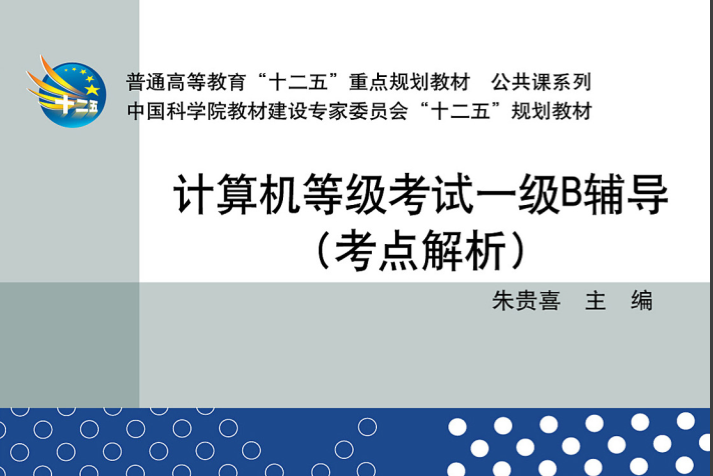 十二五

普通高等教育“十二五”重点规划教材　公共课系列
中国科学院教材建设专家委员会“十二五”规划教材

计算机等级考试一级B辅导
（考点解析）

朱贵喜　主　编